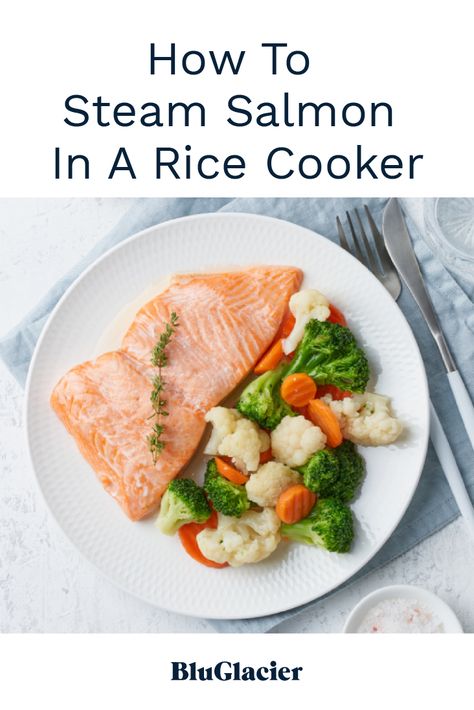 How To
Steam Salmon
In A Rice Cooker

BluGlacier